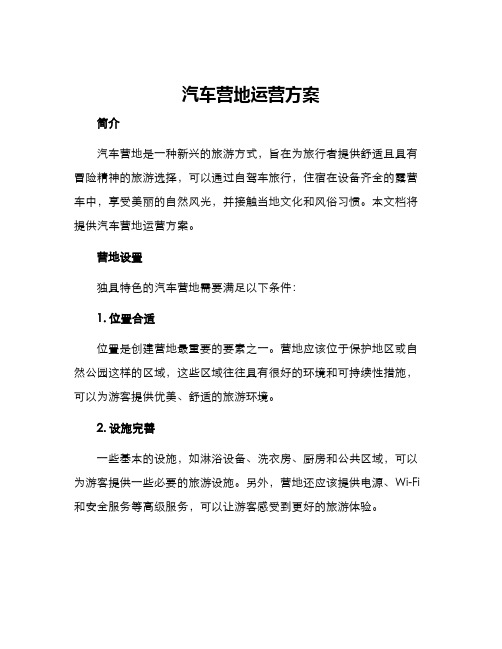 汽车营地运营方案

简介

汽车营地是一种新兴的旅游方式，旨在为旅行者提供舒适且具有冒险精神的旅游选择，可以通过自驾车旅行，住宿在设备齐全的露营车中，享受美丽的自然风光，并接触当地文化和风俗习惯。本文档将提供汽车营地运营方案。

营地设置

独具特色的汽车营地需要满足以下条件：

1. 位置合适

位置是创建营地最重要的要素之一。营地应该位于保护地区或自然公园这样的区域，这些区域往往具有很好的环境和可持续性措施，可以为游客提供优美、舒适的旅游环境。

2. 设施完善

一些基本的设施，如淋浴设备、洗衣房、厨房和公共区域，可以为游客提供一些必要的旅游设施。另外，营地还应该提供电源、Wi-Fi和安全服务等高级服务，可以让游客感受到更好的旅游体验。